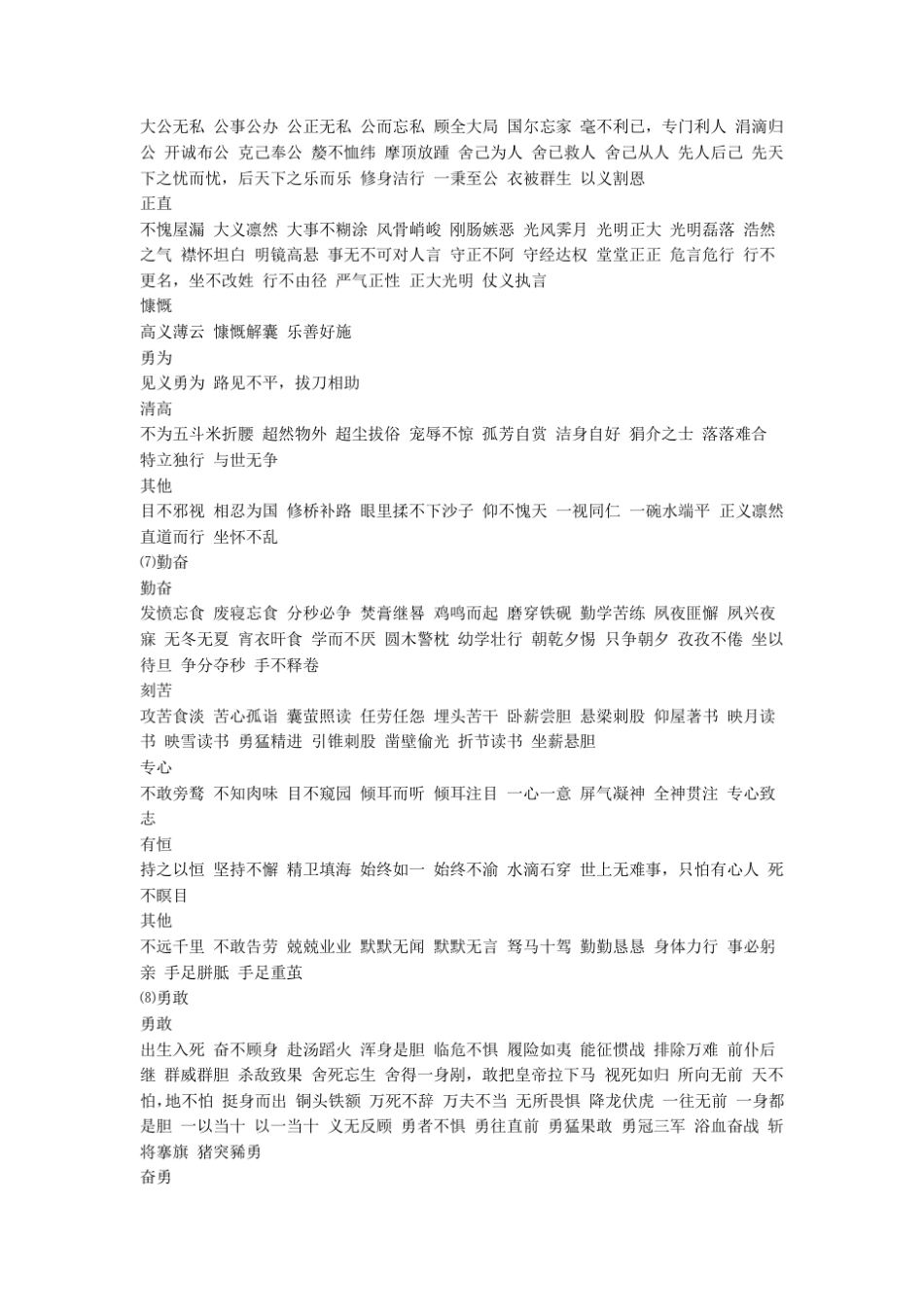 大公无私 公事公办 公正无私 公而忘私 顾全大局 国尔忘家 毫不利已，专门利人 涓滴归公 开诚布公 克己奉公 嫠不恤纬 摩顶放踵 舍己为人 舍已救人 舍己从人 先人后己 先天下之忧而忧，后天下之乐而乐 修身洁行 一秉至公 衣被群生 以义割恩
正直
不愧屋漏 大义凛然 大事不糊涂 风骨峭峻 刚肠嫉恶 光风霁月 光明正大 光明磊落 浩然之气 襟怀坦白 明镜高悬 事无不可对人言 守正不阿 守经达权 堂堂正正 危言危行 行不更名，坐不改姓 行不由径 严气正性 正大光明 仗义执言
慷慨
高义薄云 慷慨解囊 乐善好施
勇为
见义勇为 路见不平，拔刀相助
清高
不为五斗米折腰 超然物外 超尘拔俗 宠辱不惊 孤芳自赏 洁身自好 狷介之士 落落难合 特立独行 与世无争
其他
目不邪视 相忍为国 修桥补路 眼里揉不下沙子 仰不愧天 一视同仁 一碗水端平 正义凛然 直道而行 坐怀不乱
⑺勤奋
勤奋
发愤忘食 废寝忘食 分秒必争 焚膏继晷 鸡鸣而起 磨穿铁砚 勤学苦练 夙夜匪懈 夙兴夜寐 无冬无夏 宵衣旰食 学而不厌 圆木警枕 幼学壮行 朝乾夕惕 只争朝夕 孜孜不倦 坐以待旦 争分夺秒 手不释卷
刻苦
攻苦食淡 苦心孤诣 囊萤照读 任劳任怨 埋头苦干 卧薪尝胆 悬梁刺股 仰屋著书 映月读书 映雪读书 勇猛精进 引锥刺股 凿壁偷光 折节读书 坐薪悬胆
专心
不敢旁骛 不知肉味 目不窥园 倾耳而听 倾耳注目 一心一意 屏气凝神 全神贯注 专心致志
有恒
持之以恒 坚持不懈 精卫填海 始终如一 始终不渝 水滴石穿 世上无难事，只怕有心人 死不瞑目
其他
不远千里 不敢告劳 兢兢业业 默默无闻 默默无言 驽马十驾 勤勤恳恳 身体力行 事必躬亲 手足胼胝 手足重茧
⑻勇敢
勇敢
出生入死 奋不顾身 赴汤蹈火 浑身是胆 临危不惧 履险如夷 能征惯战 排除万难 前仆后继 群威群胆 杀敌致果 舍死忘生 舍得一身剐，敢把皇帝拉下马 视死如归 所向无前 天不怕，地不怕 挺身而出 铜头铁额 万死不辞 万夫不当 无所畏惧 降龙伏虎 一往无前 一身都是胆 一以当十 以一当十 义无反顾 勇者不惧 勇往直前 勇猛果敢 勇冠三军 浴血奋战 斩将搴旗 猪突豨勇
奋勇